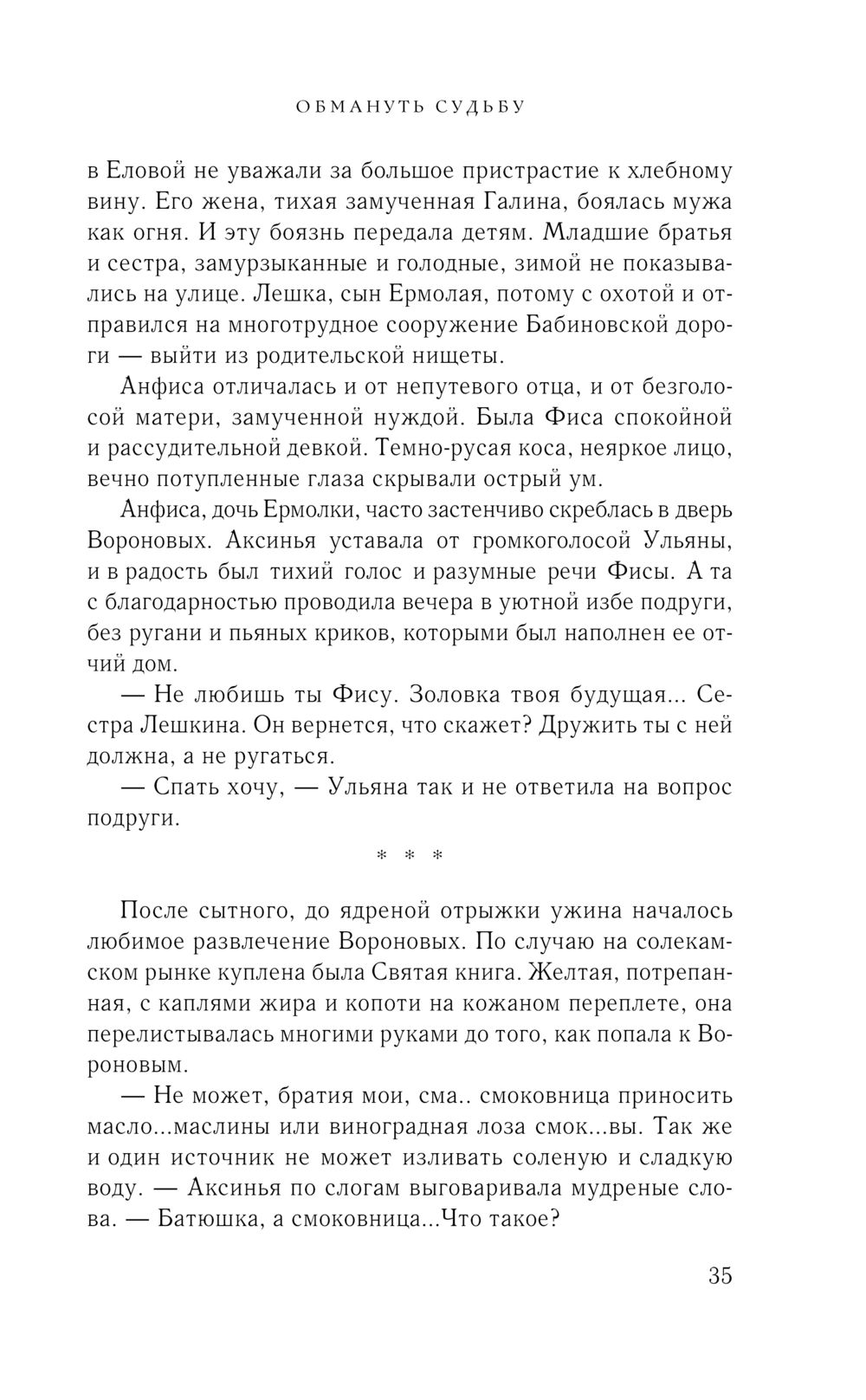 ОБМАНУТЬ СУДЬБУ

в Еловой не уважали за большое пристрастие к хлебному вину. Его жена, тихая замученная Галина, боялась мужа как огня. И эту боязнь передала детям. Младшие братья и сестра, замурзыканные и голодные, зимой не показывались на улице. Лешка, сын Ермолая, потому с охотой и отправился на многотрудное сооружение Бабиновской дороги — выйти из родительской нищеты.

Анфиса отличалась и от непутевого отца, и от безголосой матери, замученной нуждой. Была Фиса спокойной и рассудительной девкой. Темно-русая коса, неяркое лицо, вечно потупленные глаза скрывали острый ум.

Анфиса, дочь Ермолки, часто застенчиво скреблась в дверь Вороновых. Аксинья уставала от громкоголосой Ульяны, и в радость был тихий голос и разумные речи Фисы. А та с благодарностью проводила вечера в уютной избе подруги, без ругани и пьяных криков, которыми был наполнен ее отчий дом.

— Не любишь ты Фису. Золовка твоя будущая... Сестра Лешкина. Он вернется, что скажет? Дружить ты с ней должна, а не ругаться.

— Спать хочу, — Ульяна так и не ответила на вопрос подруги.

* * *

После сытного, до ядреной отрыжки ужина началось любимое развлечение Вороновых. По случаю на солекамском рынке куплена была Святая книга. Желтая, потрепанная, с каплями жира и копоти на кожаном переплете, она перелистывалась многими руками до того, как попала к Вороновым.

— Не может, братия мои, сма.. смоковница приносить масло...маслины или виноградная лоза смок...вы. Так же и один источник не может изливать соленую и сладкую воду. — Аксинья по слогам выговаривала мудреные слова. — Батюшка, а смоковница...Что такое?

35